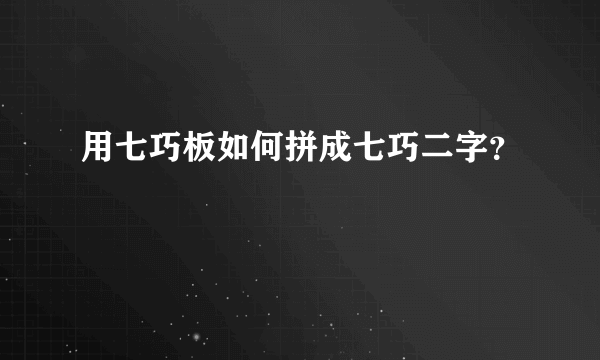 用七巧板如何拼成七巧二字?